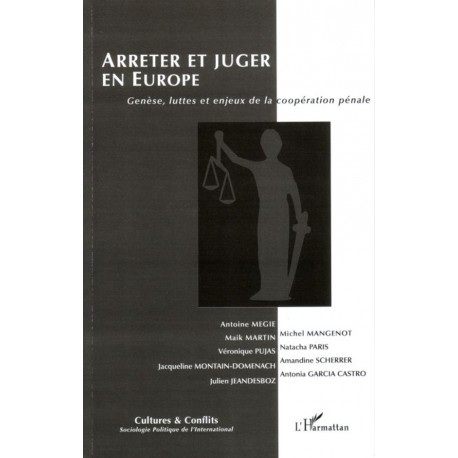 ARRETER ET JUGER EN EUROPE

Genèse, luttes et enjeux de la coopération pénale

Antoine MEGIE
Maik MARTIN
Véronique PUJAS
Jacqueline MONTAIN-DOMENACH
Julien JEANDESBOZ

Michel MANGENOT
Natacha PARIS
Amandine SCHERRER
Antonia GARCIA CASTRO

Cultures & Conflits
Sociologie Politique de l'International

L'Harmattan